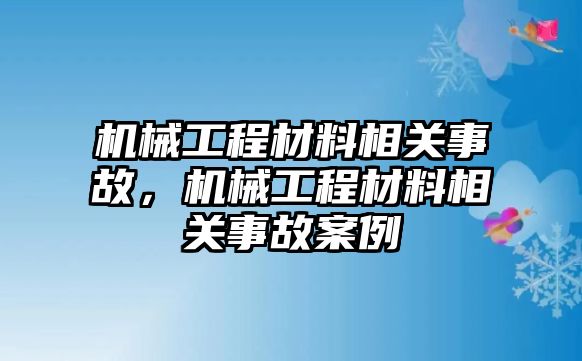 机械工程材料相关事故，机械工程材料相关事故案例